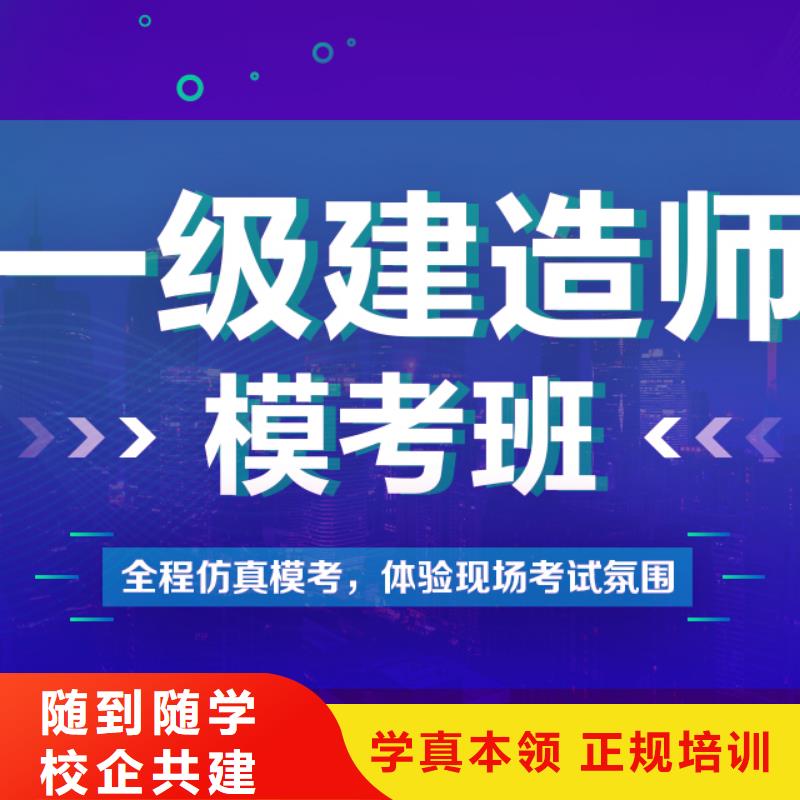 一级建造师
模考班
全程仿真模考，体验现场考试氛围
随到随学
校企共建
学真本领 正规培训